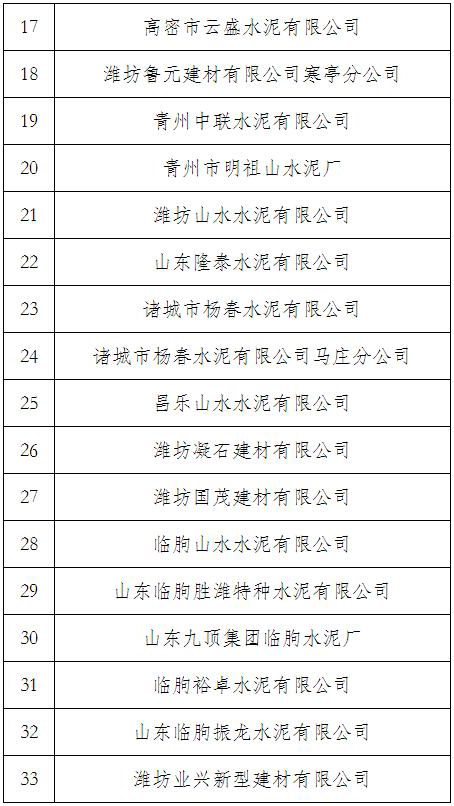 | 17 | 高密市云盛水泥有限公司 |
|---|---|
| 18 | 潍坊鲁元建材有限公司寒亭分公司 |
| 19 | 青州中联水泥有限公司 |
| 20 | 青州市明祖山水泥厂 |
| 21 | 潍坊山水水泥有限公司 |
| 22 | 山东隆泰水泥有限公司 |
| 23 | 诸城市杨春水泥有限公司 |
| 24 | 诸城市杨春水泥有限公司马庄分公司 |
| 25 | 昌乐山水水泥有限公司 |
| 26 | 潍坊凝石建材有限公司 |
| 27 | 潍坊国茂建材有限公司 |
| 28 | 临朐山水水泥有限公司 |
| 29 | 山东临朐胜潍特种水泥有限公司 |
| 30 | 山东九顶集团临朐水泥厂 |
| 31 | 临朐裕卓水泥有限公司 |
| 32 | 山东临朐振龙水泥有限公司 |
| 33 | 潍坊业兴新型建材有限公司 |